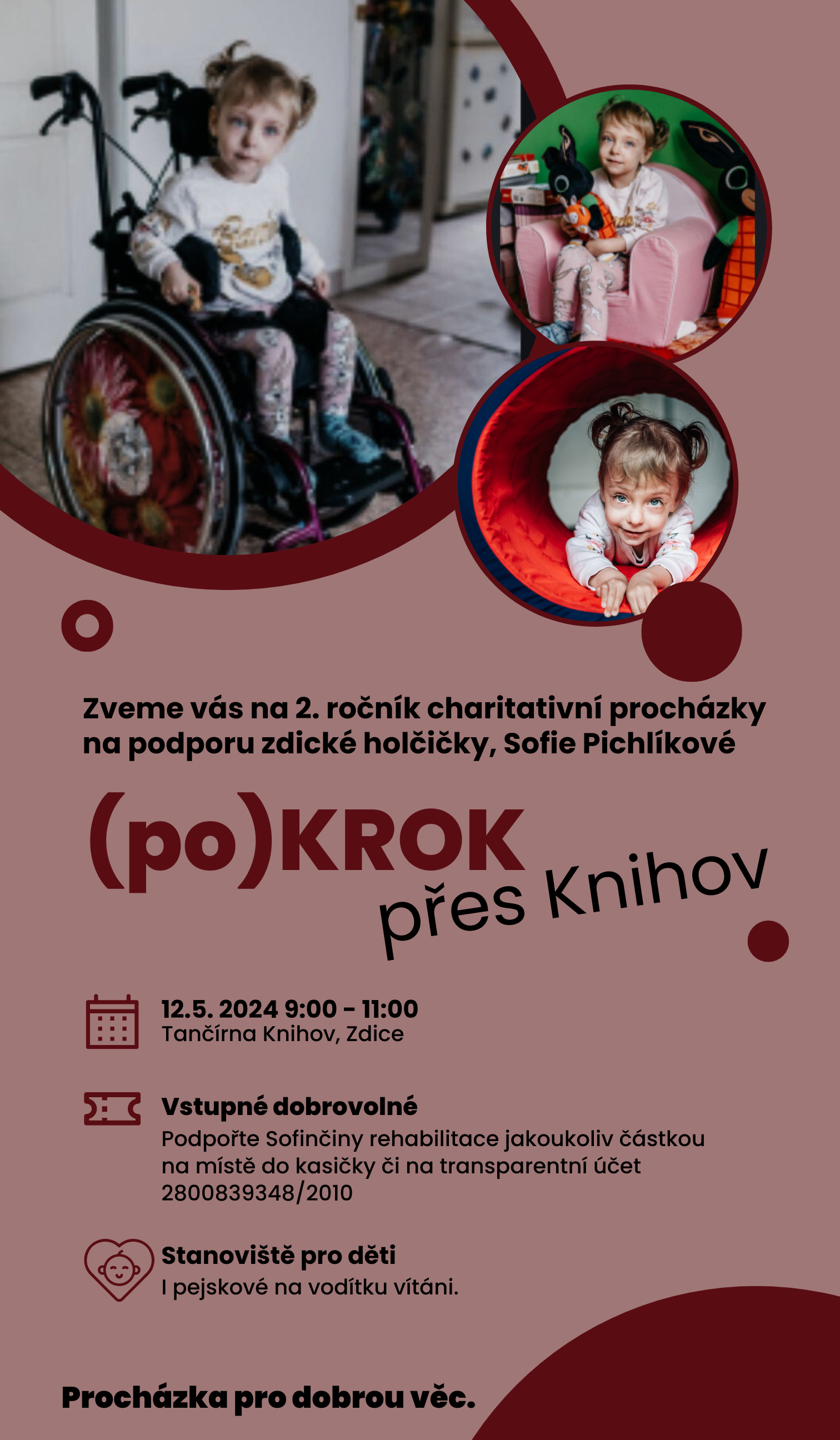 Zveme vás na 2. ročník charitativní procházky na podporu zdické holčičky, Sofie Pichlíkové

(po)KROK
přes Knihov

12.5. 2024 9:00 - 11:00
Tančírna Knihov, Zdice

Vstupné dobrovolné
Podpořte Sofinčiny rehabilitace jakoukoliv částkou na místě do kasičky či na transparentní účet 2800839348/2010

Stanoviště pro děti
I pejskové na vodítku vítáni.

Procházka pro dobrou věc.